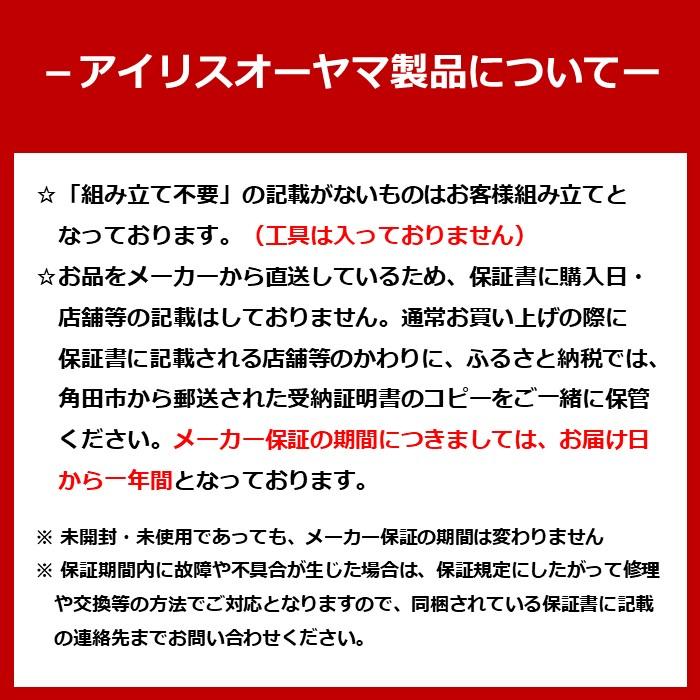 －アイリスオーヤマ製品について－

☆「組み立て不要」の記載がないものはお客様組み立てとなっております。（工具は入っておりません）

☆お品をメーカーから直送しているため、保証書に購入日・店舗等の記載はしておりません。通常お買い上げの際に保証書に記載される店舗等のかわりに、ふるさと納税では、角田市から郵送された受納証明書のコピーをご一緒に保管ください。メーカー保証の期間につきましては、お届け日から一年間となっております。

※ 未開封・未使用であっても、メーカー保証の期間は変わりません

※ 保証期間内に故障や不具合が生じた場合は、保証規定にしたがって修理や交換等の方法でご対応となりますので、同梱されている保証書に記載の連絡先までお問い合わせください。